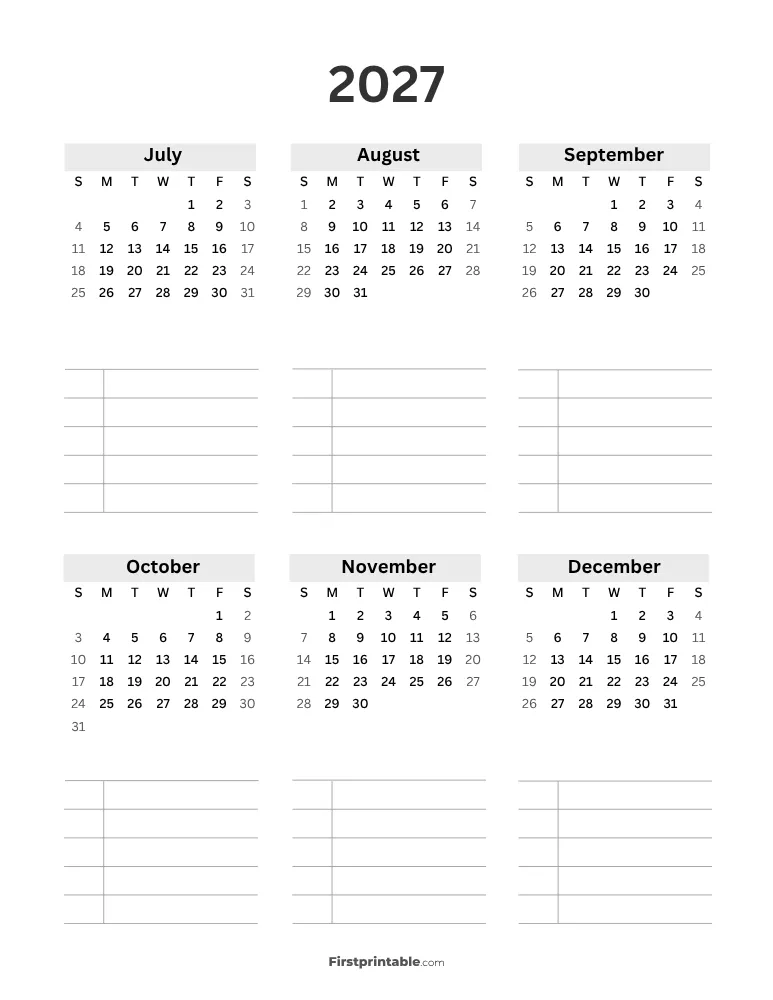 2027

July

| S | M | T | W | T | F | S |
|---|---|---|---|---|---|---|
| | | | | 1 | 2 | 3 |
| 4 | 5 | 6 | 7 | 8 | 9 | 10 |
| 11 | 12 | 13 | 14 | 15 | 16 | 17 |
| 18 | 19 | 20 | 21 | 22 | 23 | 24 |
| 25 | 26 | 27 | 28 | 29 | 30 | 31 |

August

| S | M | T | W | T | F | S |
|---|---|---|---|---|---|---|
| 1 | 2 | 3 | 4 | 5 | 6 | 7 |
| 8 | 9 | 10 | 11 | 12 | 13 | 14 |
| 15 | 16 | 17 | 18 | 19 | 20 | 21 |
| 22 | 23 | 24 | 25 | 26 | 27 | 28 |
| 29 | 30 | 31 | | | | |

September

| S | M | T | W | T | F | S |
|---|---|---|---|---|---|---|
| | | | 1 | 2 | 3 | 4 |
| 5 | 6 | 7 | 8 | 9 | 10 | 11 |
| 12 | 13 | 14 | 15 | 16 | 17 | 18 |
| 19 | 20 | 21 | 22 | 23 | 24 | 25 |
| 26 | 27 | 28 | 29 | 30 | | |

October

| S | M | T | W | T | F | S |
|---|---|---|---|---|---|---|
| | | | | | 1 | 2 |
| 3 | 4 | 5 | 6 | 7 | 8 | 9 |
| 10 | 11 | 12 | 13 | 14 | 15 | 16 |
| 17 | 18 | 19 | 20 | 21 | 22 | 23 |
| 24 | 25 | 26 | 27 | 28 | 29 | 30 |
| 31 | | | | | | |

November

| S | M | T | W | T | F | S |
|---|---|---|---|---|---|---|
| | 1 | 2 | 3 | 4 | 5 | 6 |
| 7 | 8 | 9 | 10 | 11 | 12 | 13 |
| 14 | 15 | 16 | 17 | 18 | 19 | 20 |
| 21 | 22 | 23 | 24 | 25 | 26 | 27 |
| 28 | 29 | 30 | | | | |

December

| S | M | T | W | T | F | S |
|---|---|---|---|---|---|---|
| | | | 1 | 2 | 3 | 4 |
| 5 | 6 | 7 | 8 | 9 | 10 | 11 |
| 12 | 13 | 14 | 15 | 16 | 17 | 18 |
| 19 | 20 | 21 | 22 | 23 | 24 | 25 |
| 26 | 27 | 28 | 29 | 30 | 31 | |

Firstprintable.com